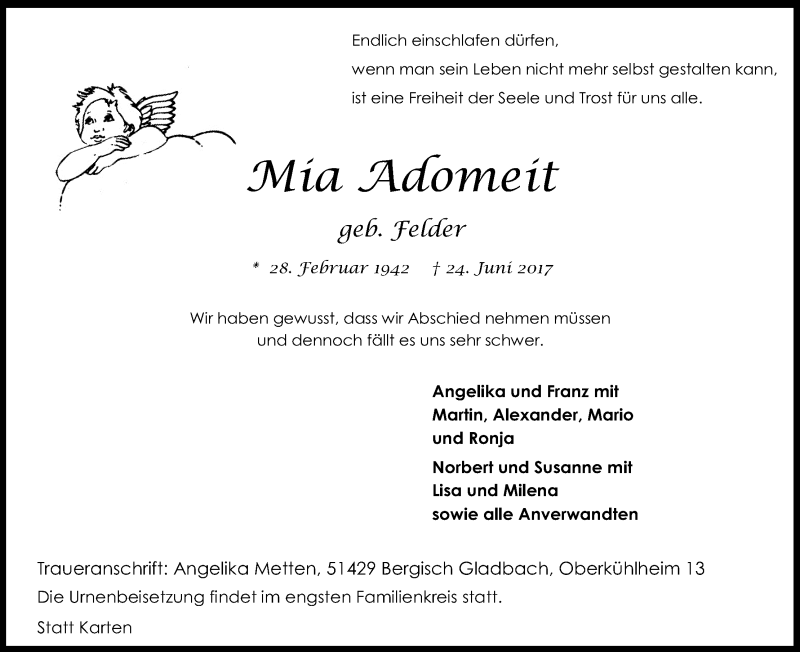 Endlich einschlafen dürfen,
wenn man sein Leben nicht mehr selbst gestalten kann,
ist eine Freiheit der Seele und Trost für uns alle.

Mia Adomeit

geb. Felder

* 28. Februar 1942 † 24. Juni 2017

Wir haben gewusst, dass wir Abschied nehmen müssen
und dennoch fällt es uns sehr schwer.

Angelika und Franz mit
Martin, Alexander, Mario
und Ronja

Norbert und Susanne mit
Lisa und Milena
sowie alle Anverwandten

Traueranschrift: Angelika Metten, 51429 Bergisch Gladbach, Oberkühlheim 13
Die Urnenbeisetzung findet im engsten Familienkreis statt.

Statt Karten